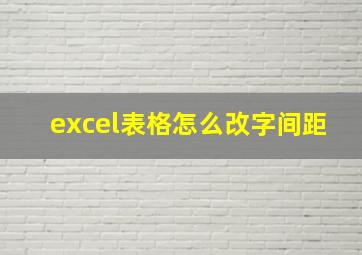 excel表格怎么改字间距